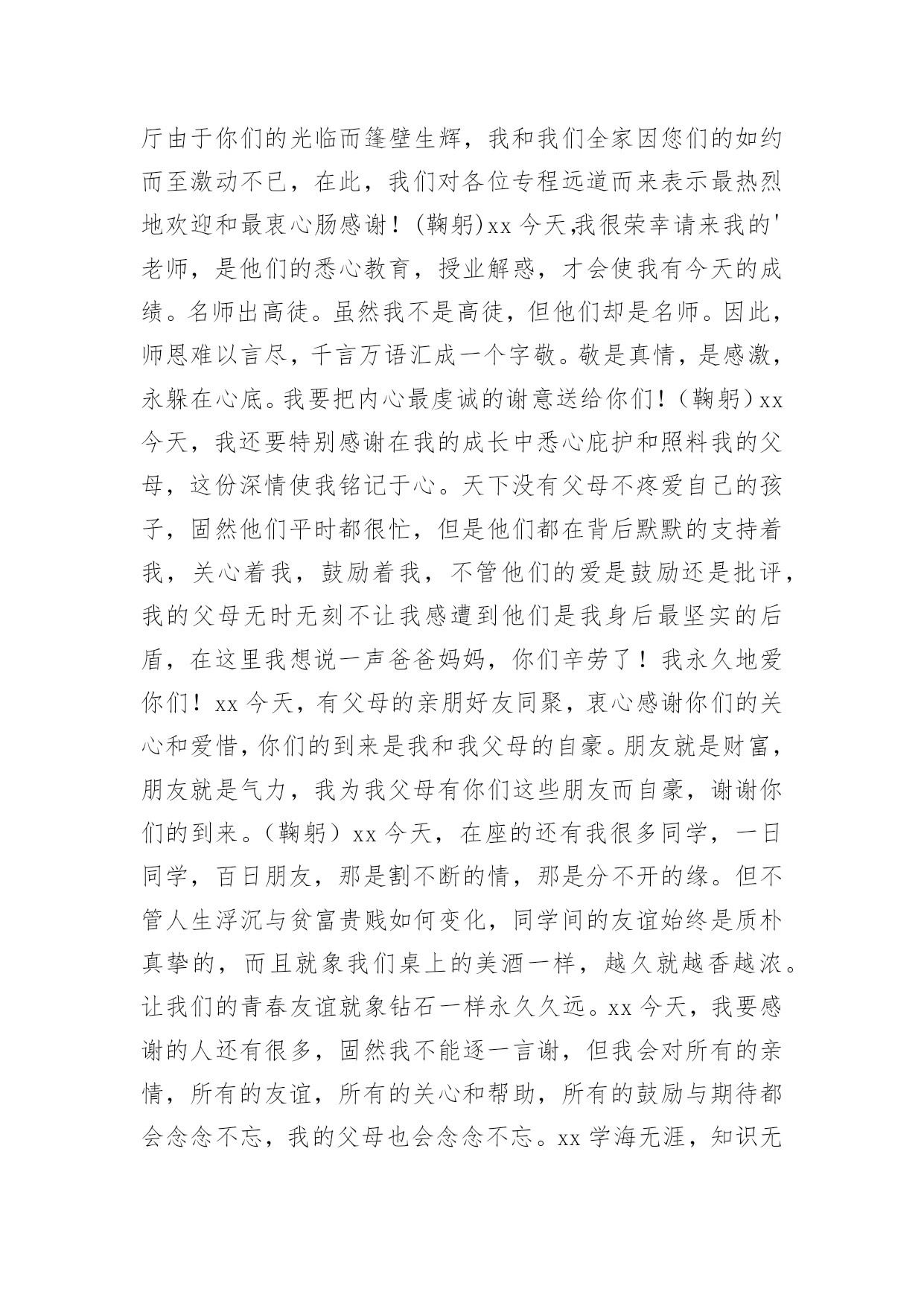 厅由于你们的光临而篷壁生辉，我和我们全家因您们的如约而至激动不已，在此，我们对各位专程远道而来表示最热烈地欢迎和最衷心肠感谢！(鞠躬)xx 今天,我很荣幸请来我的'老师，是他们的悉心教育，授业解惑，才会使我有今天的成绩。名师出高徒。虽然我不是高徒，但他们却是名师。因此，师恩难以言尽，千言万语汇成一个字敬。敬是真情，是感激，永躲在心底。我要把内心最虔诚的谢意送给你们！（鞠躬）xx 今天，我还要特别感谢在我的成长中悉心庇护和照料我的父母，这份深情使我铭记于心。天下没有父母不疼爱自己的孩子，固然他们平时都很忙，但是他们都在背后默默的支持着我，关心着我，鼓励着我，不管他们的爱是鼓励还是批评，我的父母无时无刻不让我感遭到他们是我身后最坚实的后盾，在这里我想说一声爸爸妈妈，你们辛劳了！我永久地爱你们！xx 今天，有父母的亲朋好友同聚，衷心感谢你们的关心和爱惜,你们的到来是我和我父母的自豪。朋友就是财富，朋友就是气力，我为我父母有你们这些朋友而自豪，谢谢你们的到来。（鞠躬）xx 今天，在座的还有我很多同学，一日同学，百日朋友，那是割不断的情，那是分不开的缘。但不管人生浮沉与贫富贵贱如何变化，同学间的友谊始终是质朴真挚的，而且就象我们桌上的美酒一样，越久就越香越浓。让我们的青春友谊就象钻石一样永久久远。xx 今天，我要感谢的人还有很多，固然我不能逐一言谢，但我会对所有的亲情，所有的友谊，所有的关心和帮助，所有的鼓励与期待都会念念不忘，我的父母也会念念不忘。xx 学海无涯，知识无